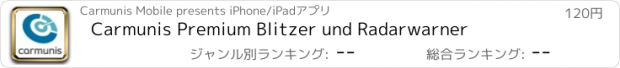 carmunis

Carmunis Mobile presents iPhone/iPadアプリ

120円

Carmunis Premium Blitzer und Radarwarner

ジャンル別ランキング: --

総合ランキング: --